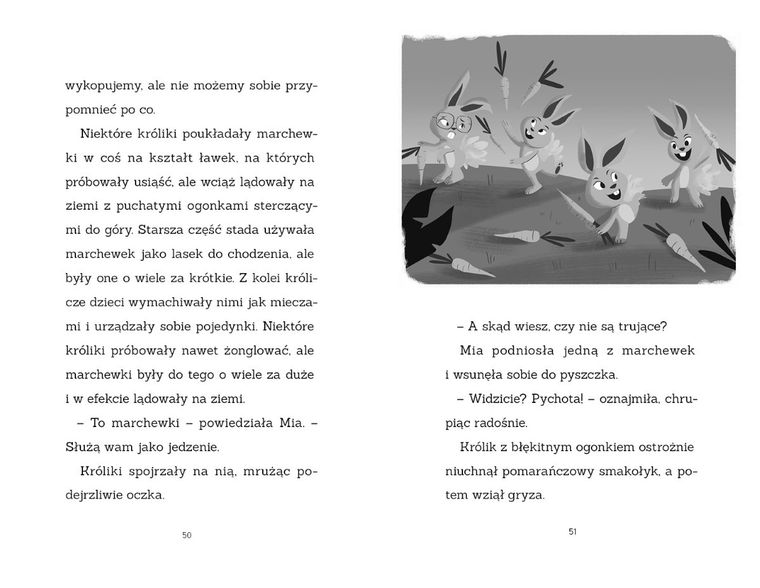 wykopujemy, ale nie możemy sobie przypomnieć po co.

Niektóre króliki poukładały marchewki w coś na kształt ławek, na których próbowały usiąść, ale wciąż lądowały na ziemi z puchatymi ogonkami sterczącymi do góry. Starsza część stada używała marchewek jako lasek do chodzenia, ale były one o wiele za krótkie. Z kolei królicze dzieci wymachiwały nimi jak mieczami i urządzały sobie pojedynki. Niektóre króliki próbowały nawet żonglować, ale marchewki były do tego o wiele za duże i w efekcie lądowały na ziemi.

– To marchewki – powiedziała Mia. – Służą wam jako jedzenie.

Króliki spojrzały na nią, mrużąc podejrzliwie oczka.

50

– A skąd wiesz, czy nie są trujące?

Mia podniosła jedną z marchewek i wsunęła sobie do pyszczka.

– Widzicie? Pychota! – oznajmiła, chrupiąc radośnie.

Królik z błękitnym ogonkiem ostrożnie niuchnął pomarańczowy smakołyk, a potem wziął gryza.

51